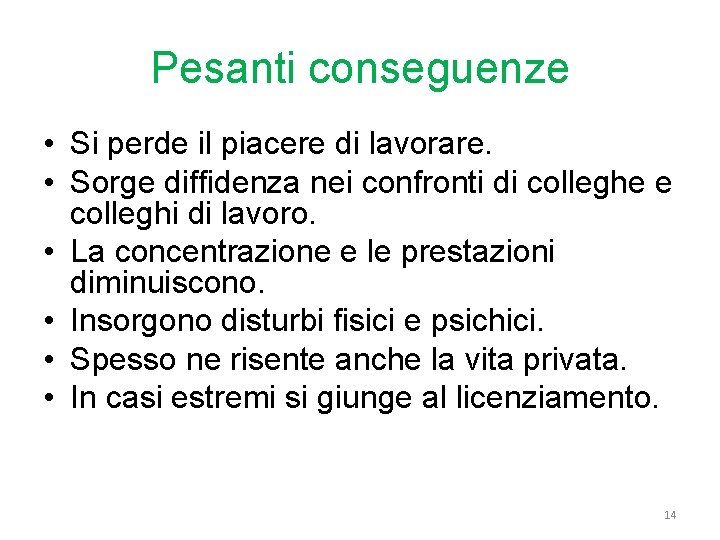 Pesanti conseguenze

• Si perde il piacere di lavorare.
• Sorge diffidenza nei confronti di colleghe e colleghi di lavoro.
• La concentrazione e le prestazioni diminuiscono.
• Insorgono disturbi fisici e psichici.
• Spesso ne risente anche la vita privata.
• In casi estremi si giunge al licenziamento.

14